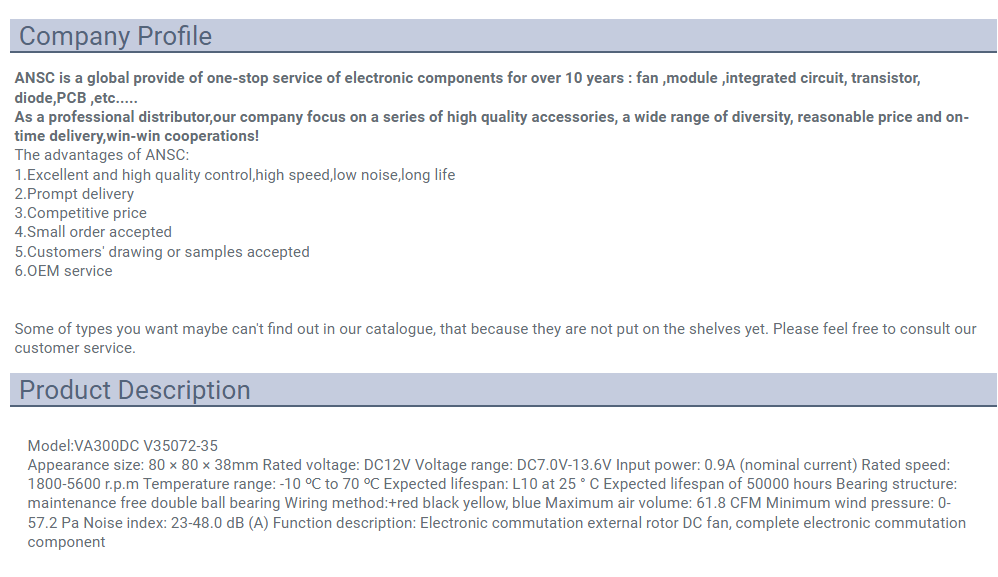 Company Profile

ANSC is a global provide of one-stop service of electronic components for over 10 years : fan ,module ,integrated circuit, transistor, diode,PCB ,etc.....
As a professional distributor,our company focus on a series of high quality accessories, a wide range of diversity, reasonable price and on-time delivery,win-win cooperations!
The advantages of ANSC:
1.Excellent and high quality control,high speed,low noise,long life
2.Prompt delivery
3.Competitive price
4.Small order accepted
5.Customers' drawing or samples accepted
6.OEM service

Some of types you want maybe can't find out in our catalogue, that because they are not put on the shelves yet. Please feel free to consult our customer service.

Product Description

Model:VA300DC V35072-35
Appearance size: 80 × 80 × 38mm Rated voltage: DC12V Voltage range: DC7.0V-13.6V Input power: 0.9A (nominal current) Rated speed: 1800-5600 r.p.m Temperature range: -10 ºC to 70 ºC Expected lifespan: L10 at 25 ° C Expected lifespan of 50000 hours Bearing structure: maintenance free double ball bearing Wiring method:+red black yellow, blue Maximum air volume: 61.8 CFM Minimum wind pressure: 0-57.2 Pa Noise index: 23-48.0 dB (A) Function description: Electronic commutation external rotor DC fan, complete electronic commutation component